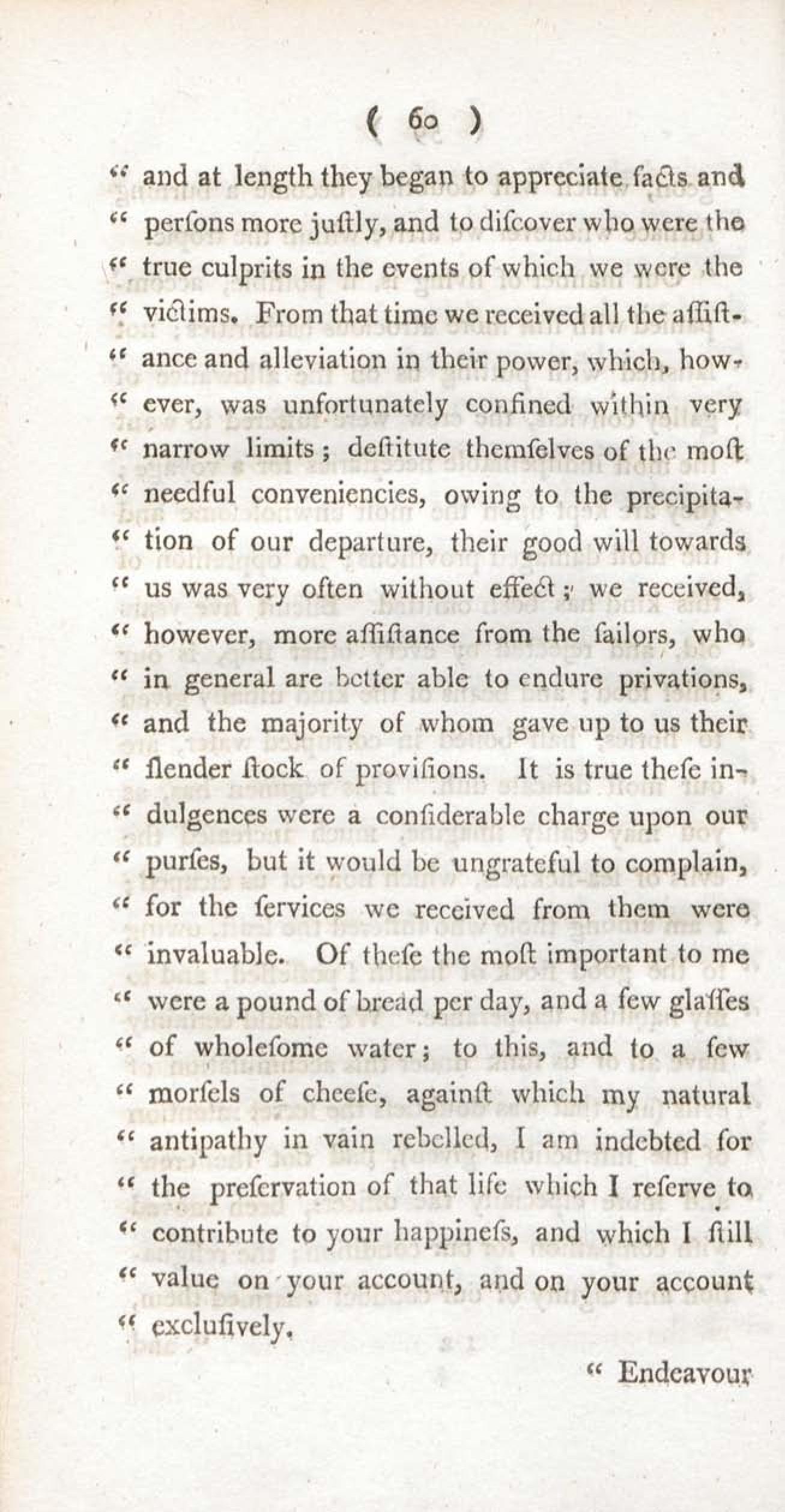 ( 60 )

" and at length they began to appreciate facts and " persons more justly, and to discover who were the " true culprits in the events of which we were the " victims. From that time we received all the assistance and alleviation in their power, which, however, was unfortunately confined within very " narrow limits; destitute themselves of the most " needful conveniencies, owing to the precipitation of our departure, their good will towards " us was very often without effect; we received, " however, more assistance from the sailors, who " in general are better able to endure privations, " and the majority of whom gave up to us their " slender stock of provisions. It is true these indulgences were a considerable charge upon our " purses, but it would be ungrateful to complain, " for the services we received from them were " invaluable. Of these the most important to me " were a pound of bread per day, and a few glasses " of wholesome water; to this, and to a few " morsels of cheese, against which my natural " antipathy in vain rebelled, I am indebted for " the preservation of that life which I reserve to " contribute to your happiness, and which I still " value on your account, and on your account " exclusively.

" Endeavour